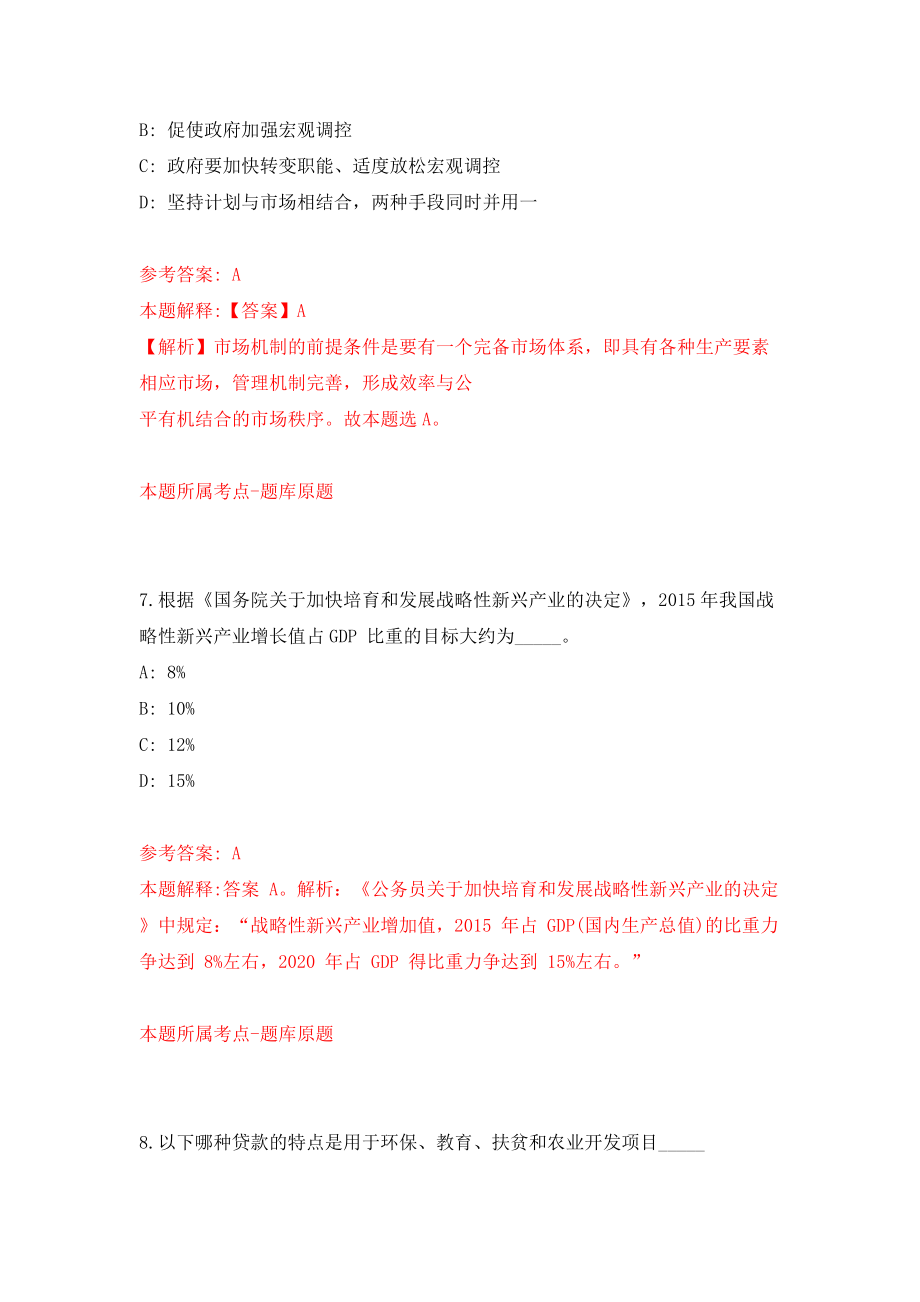 B: 促使政府加强宏观调控

C: 政府要加快转变职能、适度放松宏观调控

D: 坚持计划与市场相结合，两种手段同时并用一

参考答案: A

本题解释:【答案】A

【解析】市场机制的前提条件是要有一个完备市场体系，即具有各种生产要素相应市场，管理机制完善，形成效率与公平有机结合的市场秩序。故本题选 A。

本题所属考点-题库原题

7.根据《国务院关于加快培育和发展战略性新兴产业的决定》，2015 年我国战略性新兴产业增长值占 GDP 比重的目标大约为_____。

A: 8%

B: 10%

C: 12%

D: 15%

参考答案: A

本题解释:答案 A。解析：《公务员关于加快培育和发展战略性新兴产业的决定》中规定：“战略性新兴产业增加值，2015 年占 GDP(国内生产总值)的比重力争达到 8%左右，2020 年占 GDP 得比重力争达到 15%左右。”

本题所属考点-题库原题

8.以下哪种贷款的特点是用于环保、教育、扶贫和农业开发项目_____